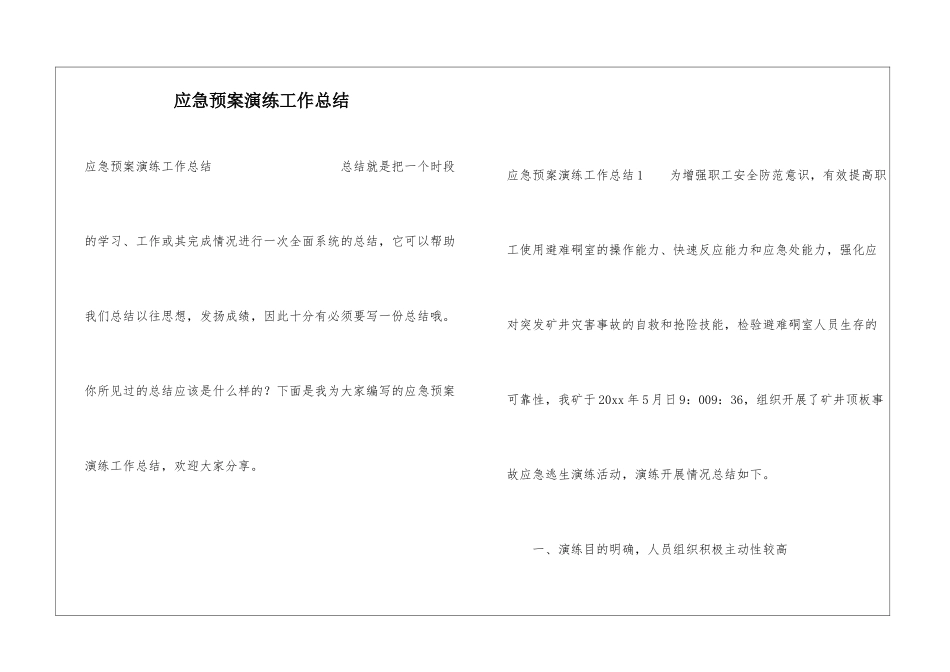 应急预案演练工作总结

应急预案演练工作总结　　总结就是把一个时段的学习、工作或其完成情况进行一次全面系统的总结，它可以帮助我们总结以往思想，发扬成绩，因此十分有必须要写一份总结哦。你所见过的总结应该是什么样的？下面是我为大家编写的应急预案演练工作总结，欢迎大家分享。

应急预案演练工作总结1　　为增强职工安全防范意识，有效提高职工使用避难硐室的操作能力、快速反应能力和应急处能力，强化应对突发矿井灾害事故的自救和抢险技能，检验避难硐室人员生存的可靠性，我矿于20xx年5月日9：009：36，组织开展了矿井顶板事故应急逃生演练活动，演练开展情况总结如下。

一、演练目的明确，人员组织积极主动性较高